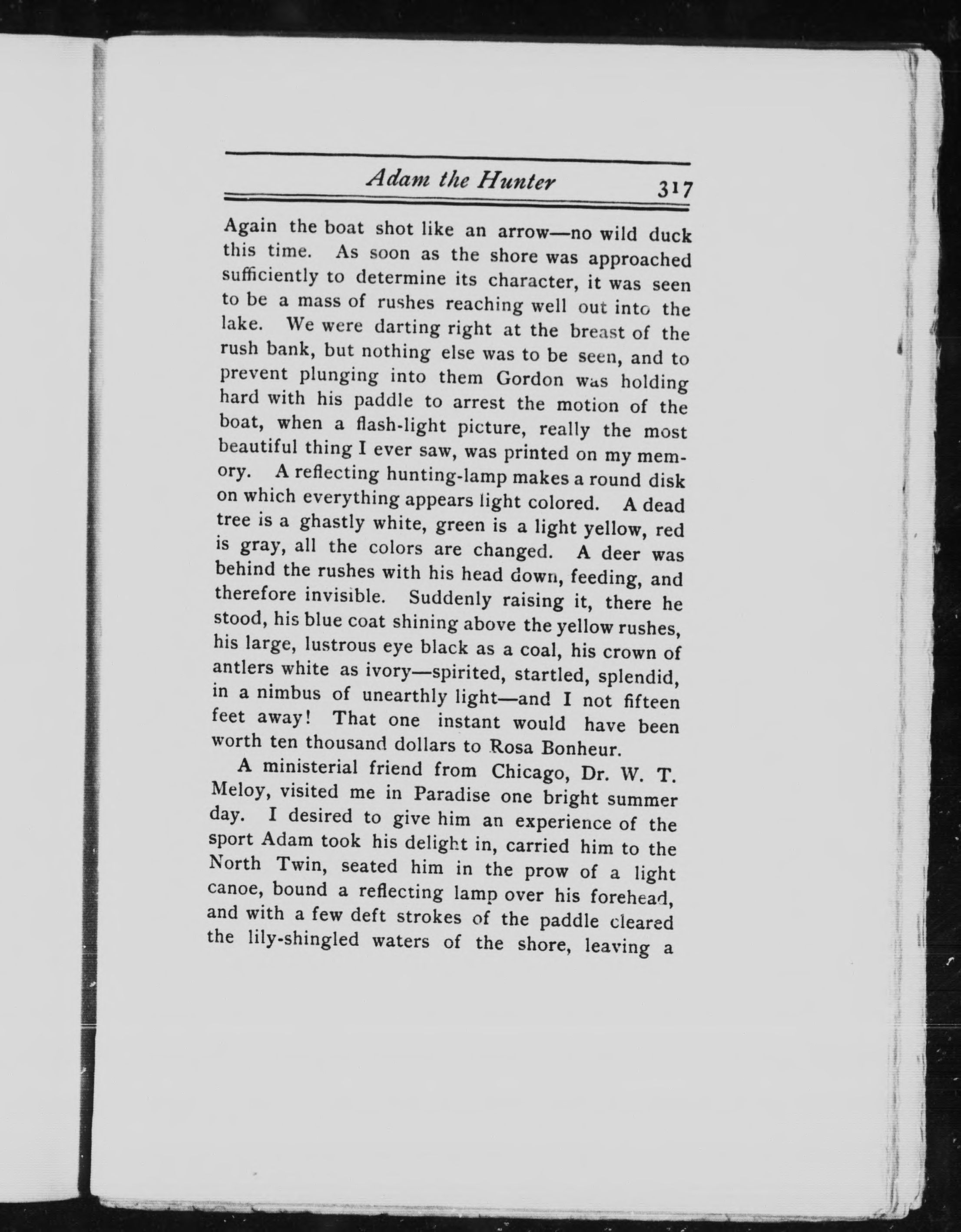 Adam the Hunter 317

Again the boat shot like an arrow—no wild duck this time. As soon as the shore was approached sufficiently to determine its character, it was seen to be a mass of rushes reaching well out into the lake. We were darting right at the breast of the rush bank, but nothing else was to be seen, and to prevent plunging into them Gordon was holding hard with his paddle to arrest the motion of the boat, when a flash-light picture, really the most beautiful thing I ever saw, was printed on my memory. A reflecting hunting-lamp makes a round disk on which everything appears light colored. A dead tree is a ghastly white, green is a light yellow, red is gray, all the colors are changed. A deer was behind the rushes with his head down, feeding, and therefore invisible. Suddenly raising it, there he stood, his blue coat shining above the yellow rushes, his large, lustrous eye black as a coal, his crown of antlers white as ivory—spirited, startled, splendid, in a nimbus of unearthly light—and I not fifteen feet away! That one instant would have been worth ten thousand dollars to Rosa Bonheur.

A ministerial friend from Chicago, Dr. W. T. Meloy, visited me in Paradise one bright summer day. I desired to give him an experience of the sport Adam took his delight in, carried him to the North Twin, seated him in the prow of a light canoe, bound a reflecting lamp over his forehead, and with a few deft strokes of the paddle cleared the lily-shingled waters of the shore, leaving a